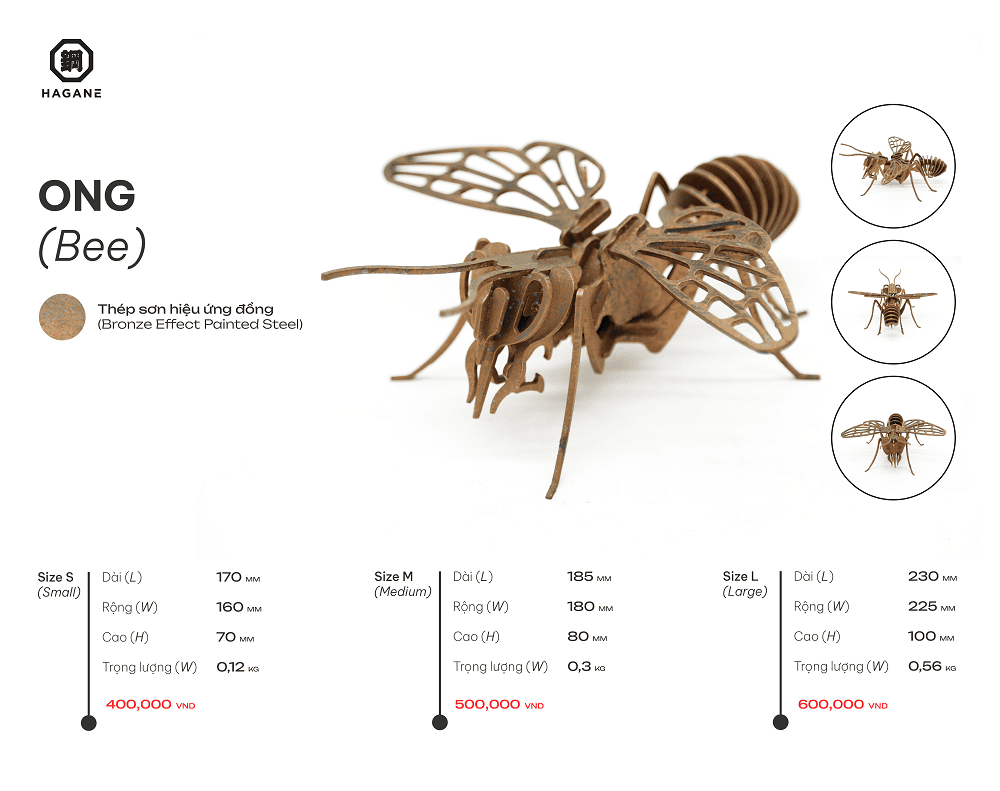 鋼
HAGANE

ONG
(Bee)

Thép sơn hiệu ứng đồng
(Bronze Effect Painted Steel)

Size S
(Small)

Dài (L) 170 MM
Rộng (W) 160 MM
Cao (H) 70 MM
Trọng lượng (W) 0,12 KG
400,000 VND

Size M
(Medium)

Dài (L) 185 MM
Rộng (W) 180 MM
Cao (H) 80 MM
Trọng lượng (W) 0,3 KG
500,000 VND

Size L
(Large)

Dài (L) 230 MM
Rộng (W) 225 MM
Cao (H) 100 MM
Trọng lượng (W) 0,56 KG
600,000 VND